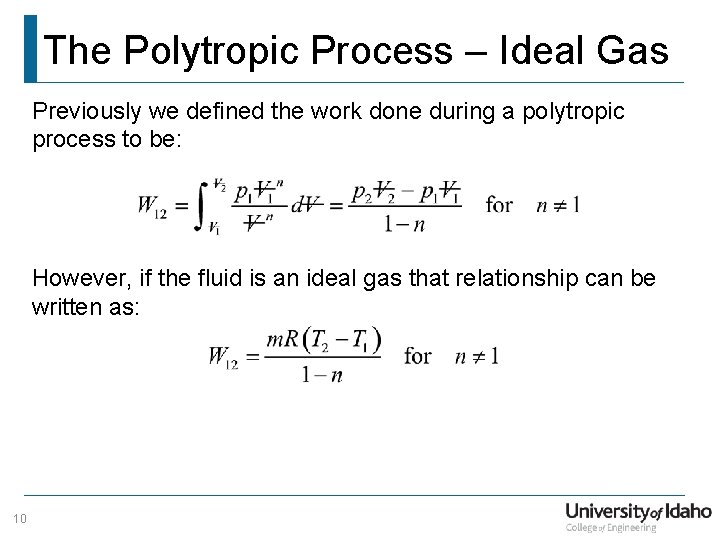 The Polytropic Process – Ideal Gas

Previously we defined the work done during a polytropic process to be:

$W_{12} = \int_{V_1}^{V_2} \frac{p_1 V_1^n}{V^n} dV = \frac{p_2 V_2 - p_1 V_1}{1-n}$ for $n \neq 1$

However, if the fluid is an ideal gas that relationship can be written as:

$W_{12} = \frac{mR(T_2 - T_1)}{1-n}$ for $n \neq 1$

10

University of Idaho
College of Engineering